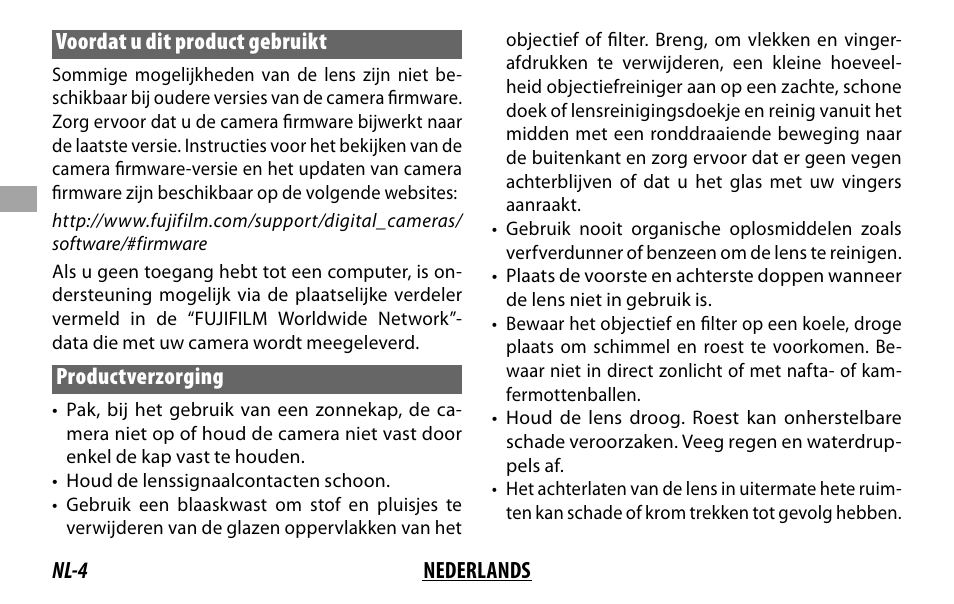 Voordat u dit product gebruikt

Sommige mogelijkheden van de lens zijn niet beschikbaar bij oudere versies van de camera firmware. Zorg ervoor dat u de camera firmware bijwerkt naar de laatste versie. Instructies voor het bekijken van de camera firmware-versie en het updaten van camera firmware zijn beschikbaar op de volgende websites:

http://www.fujifilm.com/support/digital_cameras/software/#firmware

Als u geen toegang hebt tot een computer, is ondersteuning mogelijk via de plaatselijke verdeler vermeld in de “FUJIFILM Worldwide Network”-data die met uw camera wordt meegeleverd.

Productverzorging

• Pak, bij het gebruik van een zonnekap, de camera niet op of houd de camera niet vast door enkel de kap vast te houden.
• Houd de lenssignaalcontacten schoon.
• Gebruik een blaaskwast om stof en pluisjes te verwijderen van de glazen oppervlakken van het objectief of filter. Breng, om vlekken en vingerafdrukken te verwijderen, een kleine hoeveelheid objectiefreiniger aan op een zachte, schone doek of lensreinigingsdoekje en reinig vanuit het midden met een ronddraaiende beweging naar de buitenkant en zorg ervoor dat er geen vegen achterblijven of dat u het glas met uw vingers aanraakt.
• Gebruik nooit organische oplosmiddelen zoals verfverdunner of benzeen om de lens te reinigen.
• Plaats de voorste en achterste doppen wanneer de lens niet in gebruik is.
• Bewaar het objectief en filter op een koele, droge plaats om schimmel en roest te voorkomen. Bewaar niet in direct zonlicht of met nafta- of kamfermottenballen.
• Houd de lens droog. Roest kan onherstelbare schade veroorzaken. Veeg regen en waterdruppels af.
• Het achterlaten van de lens in uitermate hete ruimten kan schade of krom trekken tot gevolg hebben.

NL-4 NEDERLANDS